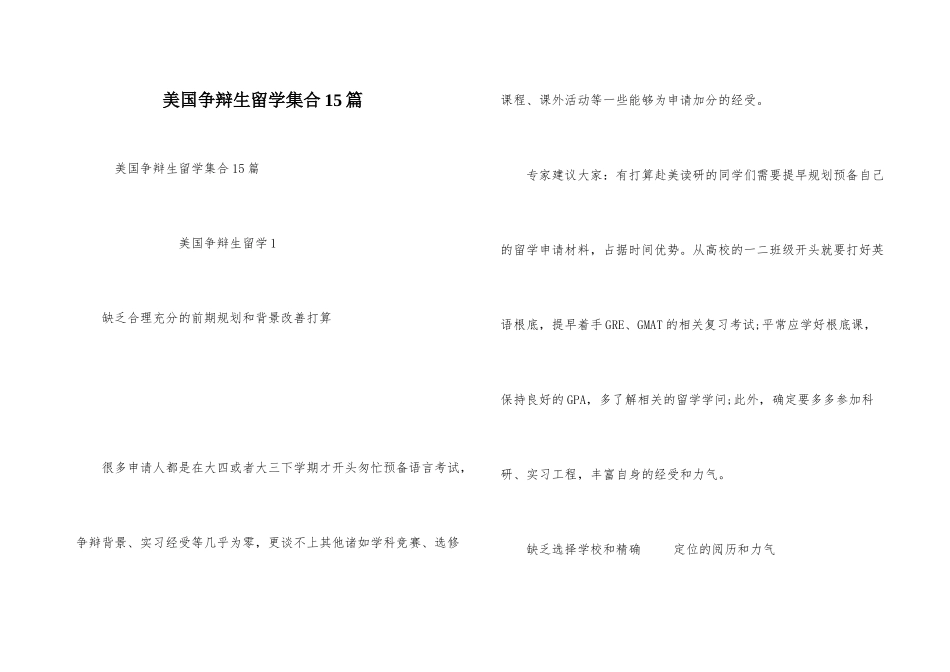 美国争辩生留学集合15篇

美国争辩生留学集合15篇

美国争辩生留学1

缺乏合理充分的前期规划和背景改善打算

很多申请人都是在大四或者大三下学期才开头匆忙预备语言考试，争辩背景、实习经受等几乎为零，更谈不上其他诸如学科竞赛、选修课程、课外活动等一些能够为申请加分的经受。

专家建议大家：有打算赴美读研的同学们需要提早规划预备自己的留学申请材料，占据时间优势。从高校的一二班级开头就要打好英语根底，提早着手GRE、GMAT的相关复习考试;平常应学好根底课，保持良好的GPA，多了解相关的留学学问;此外，确定要多多参加科研、实习工程，丰富自身的经受和力气。

缺乏选择学校和精确　　定位的阅历和力气